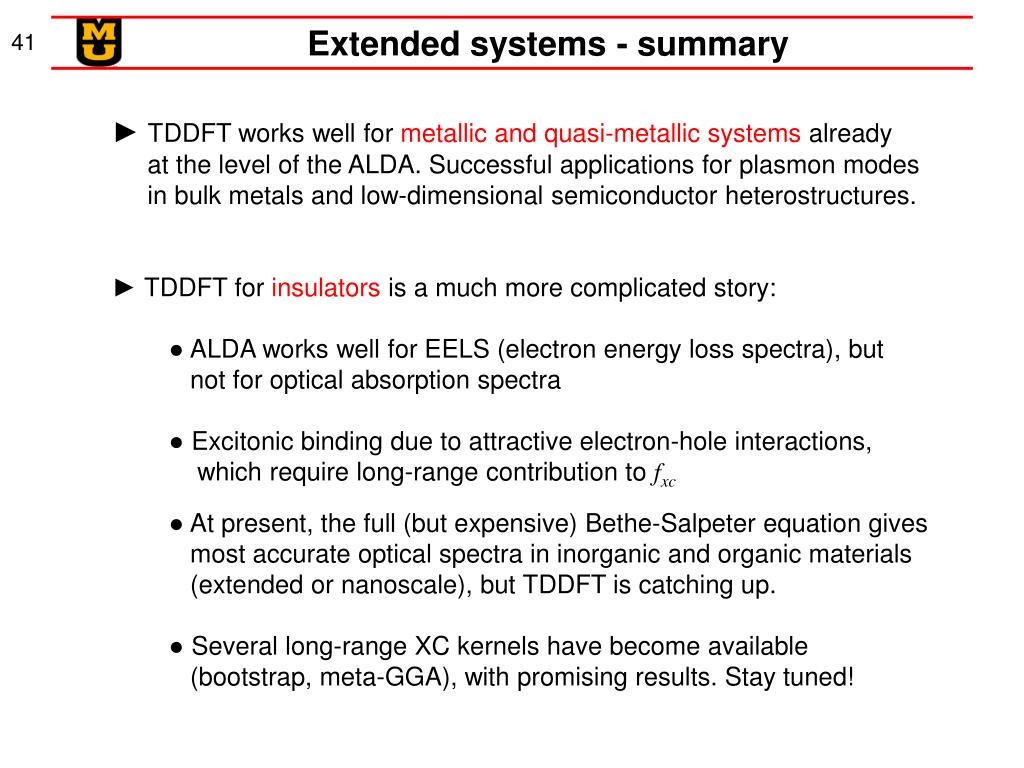 41

MU

Extended systems - summary

► TDDFT works well for metallic and quasi-metallic systems already at the level of the ALDA. Successful applications for plasmon modes in bulk metals and low-dimensional semiconductor heterostructures.

► TDDFT for insulators is a much more complicated story:

● ALDA works well for EELS (electron energy loss spectra), but not for optical absorption spectra

● Excitonic binding due to attractive electron-hole interactions, which require long-range contribution to $f_{xc}$

● At present, the full (but expensive) Bethe-Salpeter equation gives most accurate optical spectra in inorganic and organic materials (extended or nanoscale), but TDDFT is catching up.

● Several long-range XC kernels have become available (bootstrap, meta-GGA), with promising results. Stay tuned!